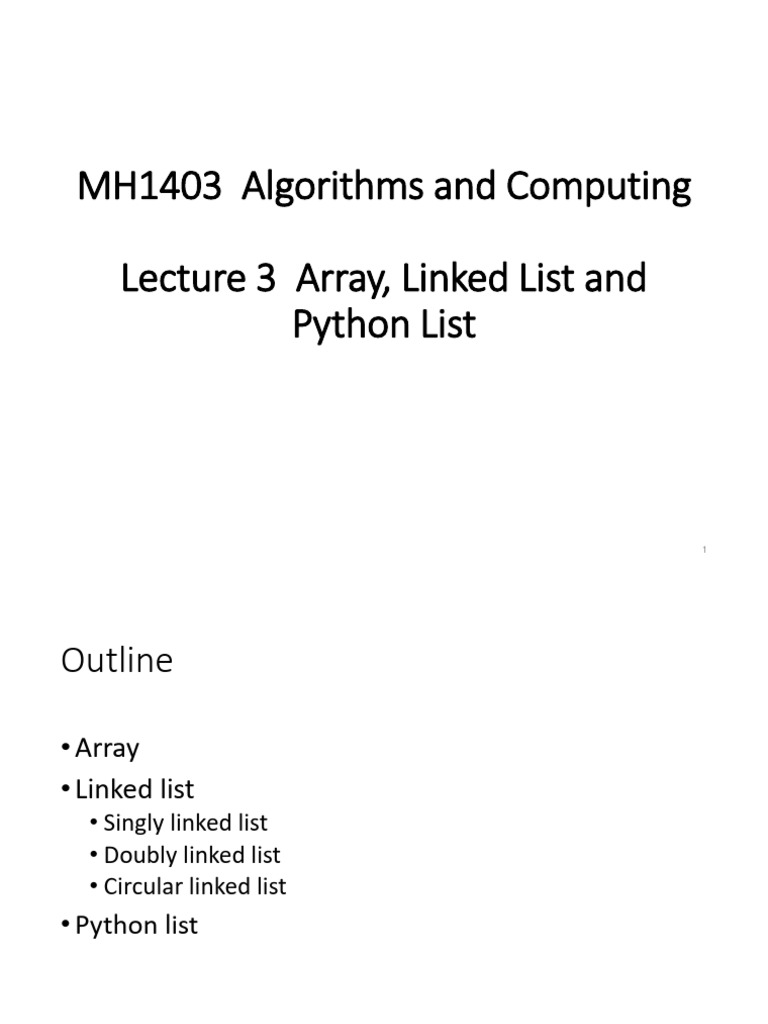 MH1403 Algorithms and Computing

Lecture 3 Array, Linked List and Python List

1

Outline

• Array
• Linked list
  • Singly linked list
  • Doubly linked list
  • Circular linked list
• Python list